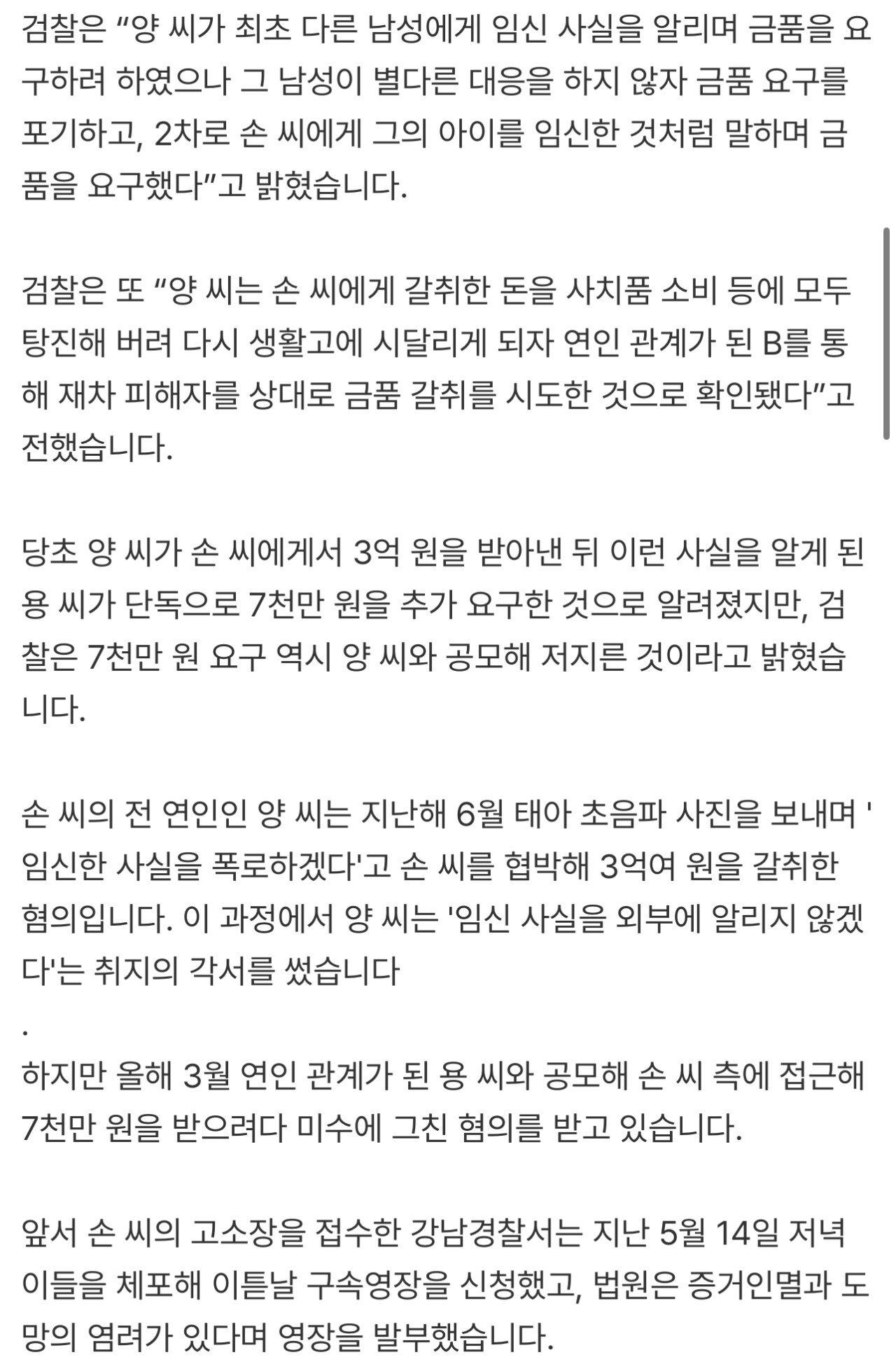 검찰은 “양 씨가 최초 다른 남성에게 임신 사실을 알리며 금품을 요구하려 하였으나 그 남성이 별다른 대응을 하지 않자 금품 요구를 포기하고, 2차로 손 씨에게 그의 아이를 임신한 것처럼 말하며 금품을 요구했다”고 밝혔습니다.

검찰은 또 “양 씨는 손 씨에게 갈취한 돈을 사치품 소비 등에 모두 탕진해 버려 다시 생활고에 시달리게 되자 연인 관계가 된 B를 통해 재차 피해자를 상대로 금품 갈취를 시도한 것으로 확인됐다”고 전했습니다.

당초 양 씨가 손 씨에게서 3억 원을 받아낸 뒤 이런 사실을 알게 된 용 씨가 단독으로 7천만 원을 추가 요구한 것으로 알려졌지만, 검찰은 7천만 원 요구 역시 양 씨와 공모해 저지른 것이라고 밝혔습니다.

손 씨의 전 연인인 양 씨는 지난해 6월 태아 초음파 사진을 보내며 '임신한 사실을 폭로하겠다'고 손 씨를 협박해 3억여 원을 갈취한 혐의입니다. 이 과정에서 양 씨는 '임신 사실을 외부에 알리지 않겠다'는 취지의 각서를 썼습니다
.
하지만 올해 3월 연인 관계가 된 용 씨와 공모해 손 씨 측에 접근해 7천만 원을 받으려다 미수에 그친 혐의를 받고 있습니다.

앞서 손 씨의 고소장을 접수한 강남경찰서는 지난 5월 14일 저녁 이들을 체포해 이튿날 구속영장을 신청했고, 법원은 증거인멸과 도망의 염려가 있다며 영장을 발부했습니다.